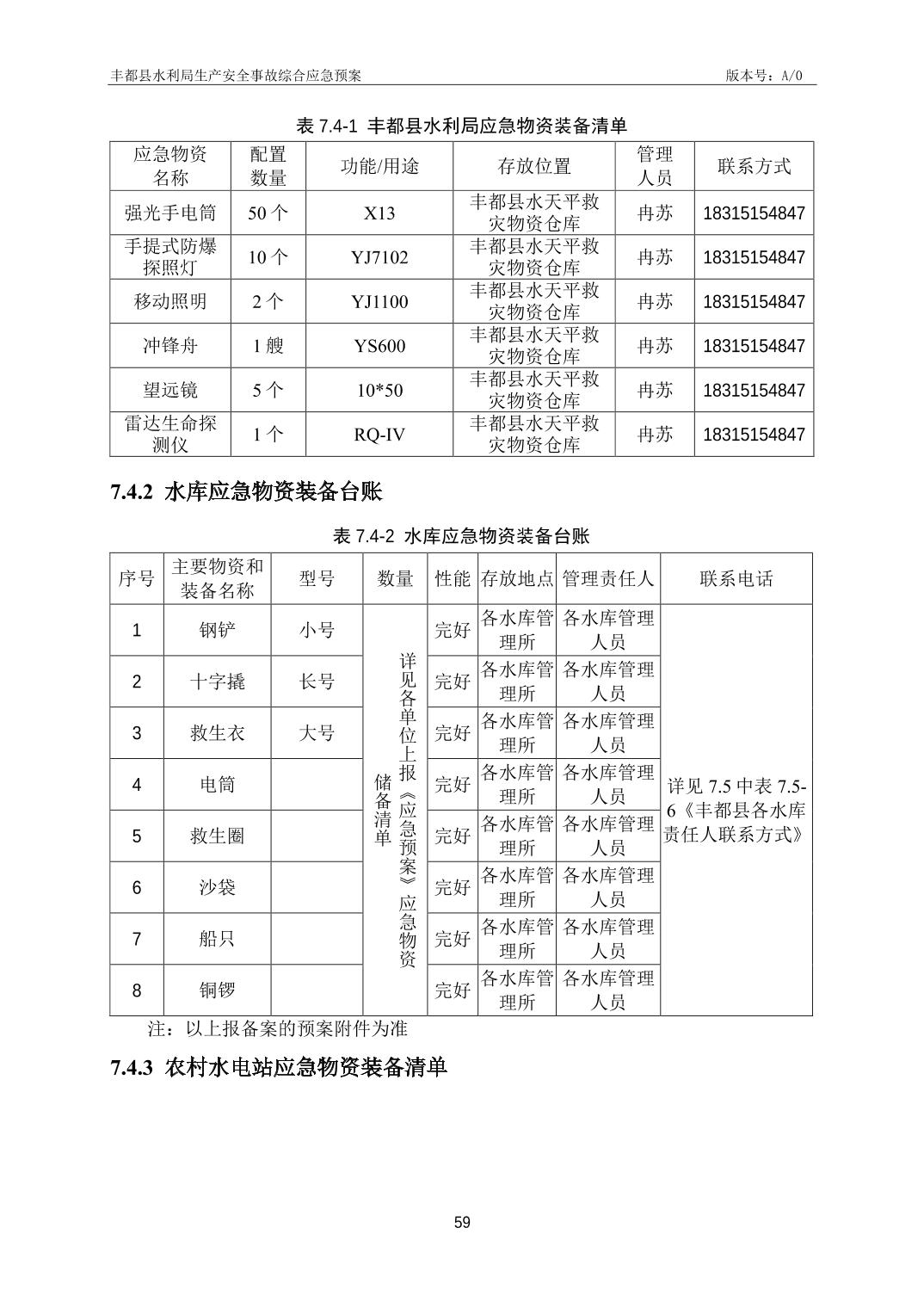 丰都县水利局生产安全事故综合应急预案

版本号：A/0

表 7.4-1 丰都县水利局应急物资装备清单

| 应急物资名称 | 配置数量 | 功能/用途 | 存放位置 | 管理人员 | 联系方式 |
|---|---|---|---|---|---|
| 强光手电筒 | 50 个 | X13 | 丰都县水天平救灾物资仓库 | 冉苏 | 18315154847 |
| 手提式防爆探照灯 | 10 个 | YJ7102 | 丰都县水天平救灾物资仓库 | 冉苏 | 18315154847 |
| 移动照明 | 2 个 | YJ1100 | 丰都县水天平救灾物资仓库 | 冉苏 | 18315154847 |
| 冲锋舟 | 1 艘 | YS600 | 丰都县水天平救灾物资仓库 | 冉苏 | 18315154847 |
| 望远镜 | 5 个 | 10*50 | 丰都县水天平救灾物资仓库 | 冉苏 | 18315154847 |
| 雷达生命探测仪 | 1 个 | RQ-IV | 丰都县水天平救灾物资仓库 | 冉苏 | 18315154847 |

7.4.2 水库应急物资装备台账

表 7.4-2 水库应急物资装备台账

| 序号 | 主要物资和装备名称 | 型号 | 数量 | 性能 | 存放地点 | 管理责任人 | 联系电话 |
|---|---|---|---|---|---|---|---|
| 1 | 钢铲 | 小号 | 详见各单位上报《应急预案》应急物资储备清单 | 完好 | 各水库管理所 | 各水库管理人员 | 详见 7.5 中表 7.5-6《丰都县各水库责任人联系方式》 |
| 2 | 十字撬 | 长号 | | 完好 | 各水库管理所 | 各水库管理人员 | |
| 3 | 救生衣 | 大号 | | 完好 | 各水库管理所 | 各水库管理人员 | |
| 4 | 电筒 | | | 完好 | 各水库管理所 | 各水库管理人员 | |
| 5 | 救生圈 | | | 完好 | 各水库管理所 | 各水库管理人员 | |
| 6 | 沙袋 | | | 完好 | 各水库管理所 | 各水库管理人员 | |
| 7 | 船只 | | | 完好 | 各水库管理所 | 各水库管理人员 | |
| 8 | 铜锣 | | | 完好 | 各水库管理所 | 各水库管理人员 | |

注：以上报备案的预案附件为准

7.4.3 农村水电站应急物资装备清单

59